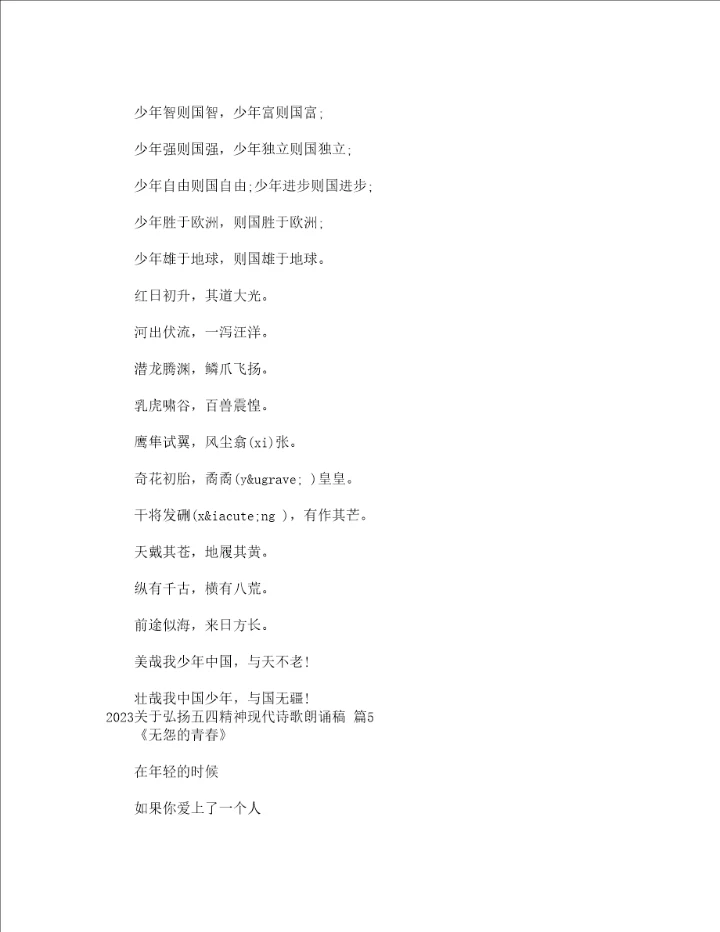 少年智则国智，少年富则国富;

少年强则国强，少年独立则国独立;

少年自由则国自由;少年进步则国进步;

少年胜于欧洲，则国胜于欧洲;

少年雄于地球，则国雄于地球。

红日初升，其道大光。

河出伏流，一泻汪洋。

潜龙腾渊，鳞爪飞扬。

乳虎啸谷，百兽震惶。

鹰隼试翼，风尘翕(xi)张。

奇花初胎，矞矞(y&ugrave; )皇皇。

干将发硎(x&iacute;ng )，有作其芒。

天戴其苍，地履其黄。

纵有千古，横有八荒。

前途似海，来日方长。

美哉我少年中国，与天不老!

壮哉我中国少年，与国无疆!
2023关于弘扬五四精神现代诗歌朗诵稿 篇5
《无怨的青春》

在年轻的时候

如果你爱上了一个人